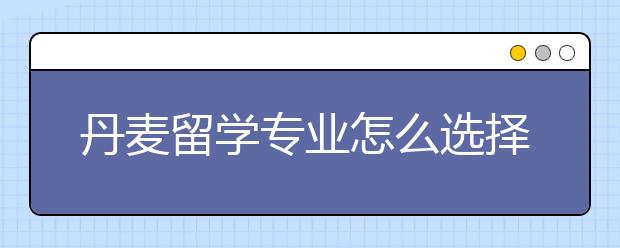 丹麦留学专业怎么选择